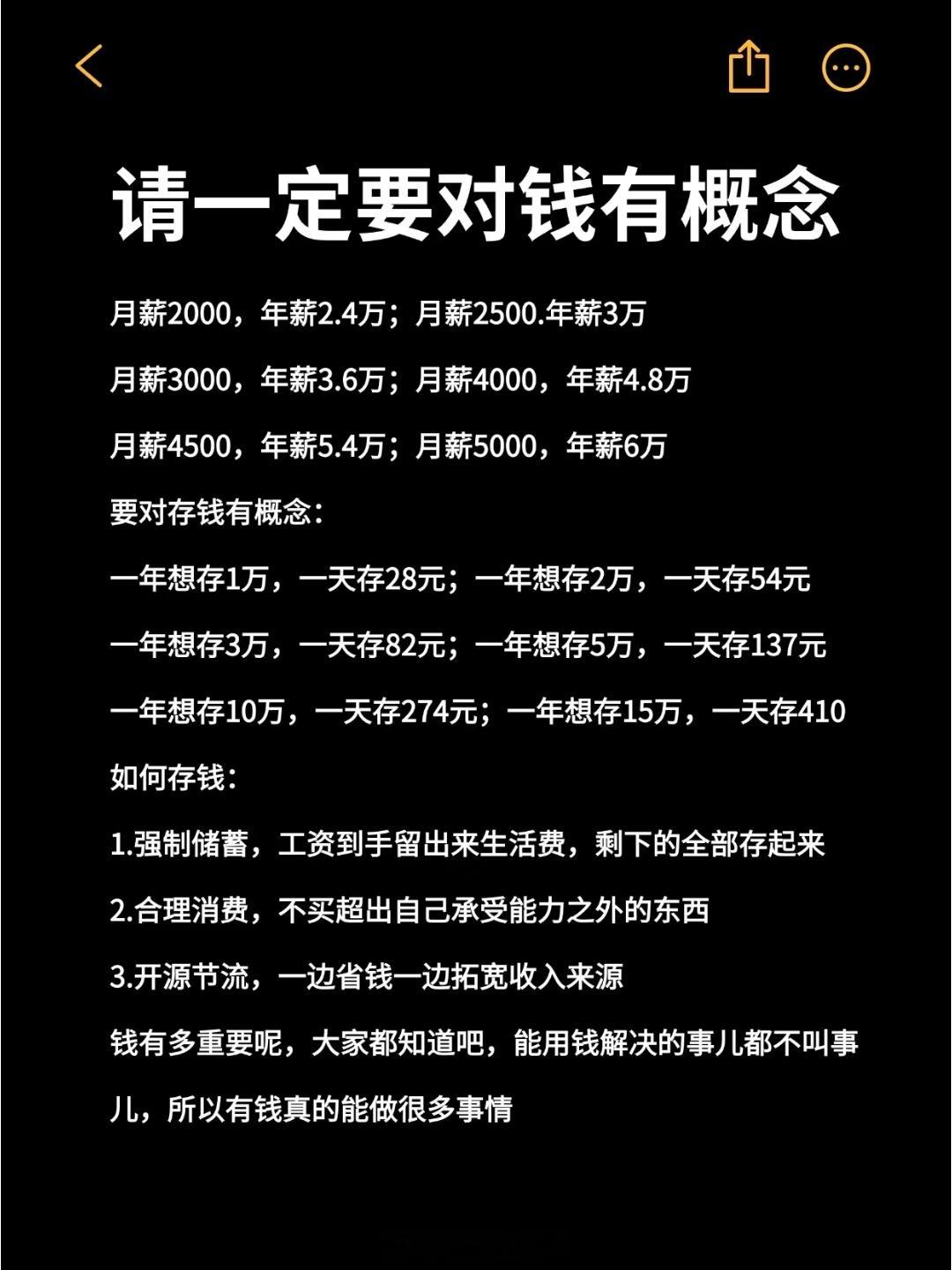 请一定要对钱有概念

月薪2000，年薪2.4万；月薪2500.年薪3万

月薪3000，年薪3.6万；月薪4000，年薪4.8万

月薪4500，年薪5.4万；月薪5000，年薪6万

要对存钱有概念：

一年想存1万，一天存28元；一年想存2万，一天存54元

一年想存3万，一天存82元；一年想存5万，一天存137元

一年想存10万，一天存274元；一年想存15万，一天存410

如何存钱：

1.强制储蓄，工资到手留出来生活费，剩下的全部存起来

2.合理消费，不买超出自己承受能力之外的东西

3.开源节流，一边省钱一边拓宽收入来源

钱有多重要呢，大家都知道吧，能用钱解决的事儿都不叫事儿，所以有钱真的能做很多事情